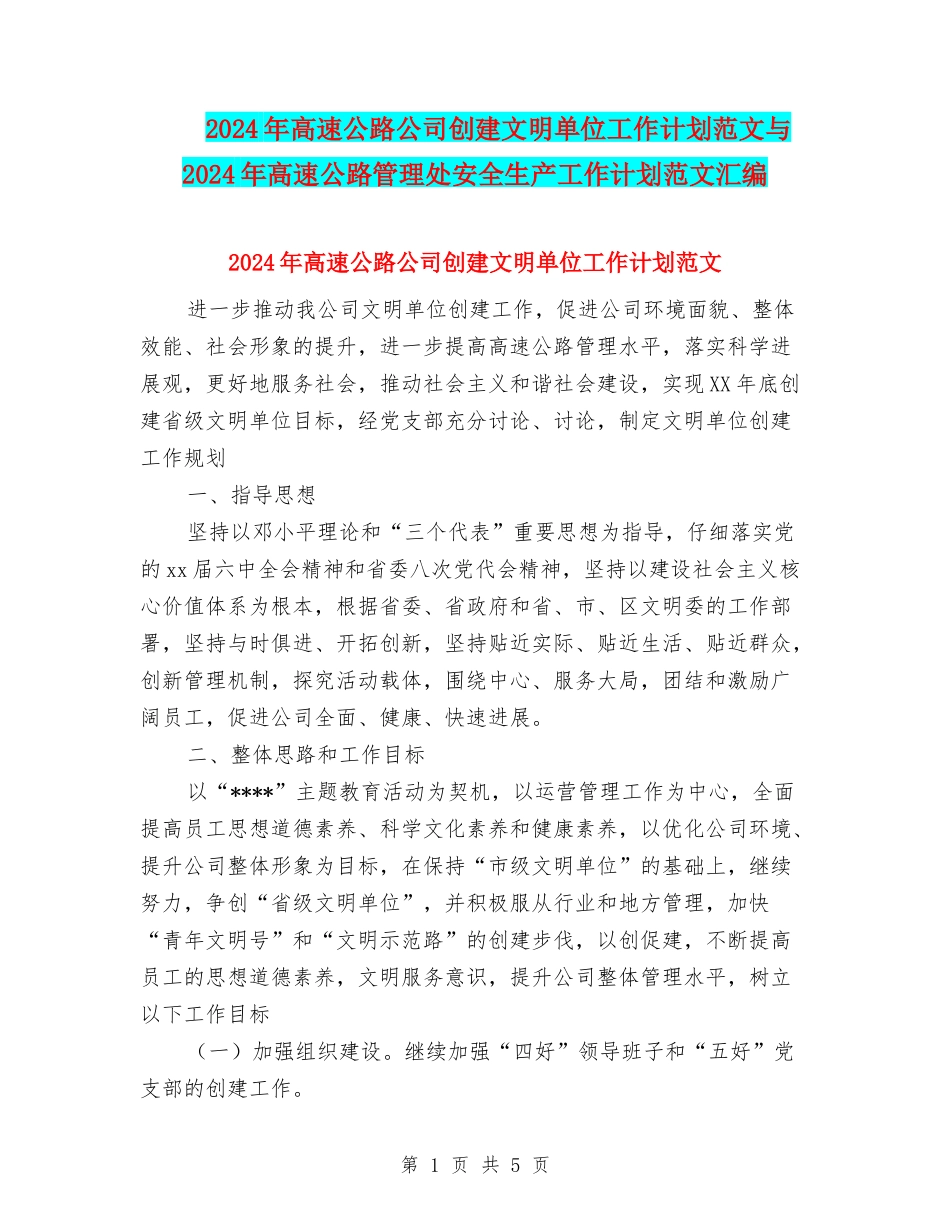 2024年高速公路公司创建文明单位工作计划范文与2024年高速公路管理处安全生产工作计划范文汇编

2024年高速公路公司创建文明单位工作计划范文

进一步推动我公司文明单位创建工作，促进公司环境面貌、整体效能、社会形象的提升，进一步提高高速公路管理水平，落实科学进展观，更好地服务社会，推动社会主义和谐社会建设，实现XX年底创建省级文明单位目标，经党支部充分讨论、讨论，制定文明单位创建工作规划

一、指导思想

坚持以邓小平理论和“三个代表”重要思想为指导，仔细落实党的xx届六中全会精神和省委八次党代会精神，坚持以建设社会主义核心价值体系为根本，根据省委、省政府和省、市、区文明委的工作部署，坚持与时俱进、开拓创新，坚持贴近实际、贴近生活、贴近群众，创新管理机制，探究活动载体，围绕中心、服务大局，团结和激励广阔员工，促进公司全面、健康、快速进展。

二、整体思路和工作目标

以“****”主题教育活动为契机，以运营管理工作为中心，全面提高员工思想道德素养、科学文化素养和健康素养，以优化公司环境、提升公司整体形象为目标，在保持“市级文明单位”的基础上，继续努力，争创“省级文明单位”，并积极服从行业和地方管理，加快“青年文明号”和“文明示范路”的创建步伐，以创促建，不断提高员工的思想道德素养，文明服务意识，提升公司整体管理水平，树立以下工作目标

（一）加强组织建设。继续加强“四好”领导班子和“五好”党支部的创建工作。

第 1 页 共 5 页